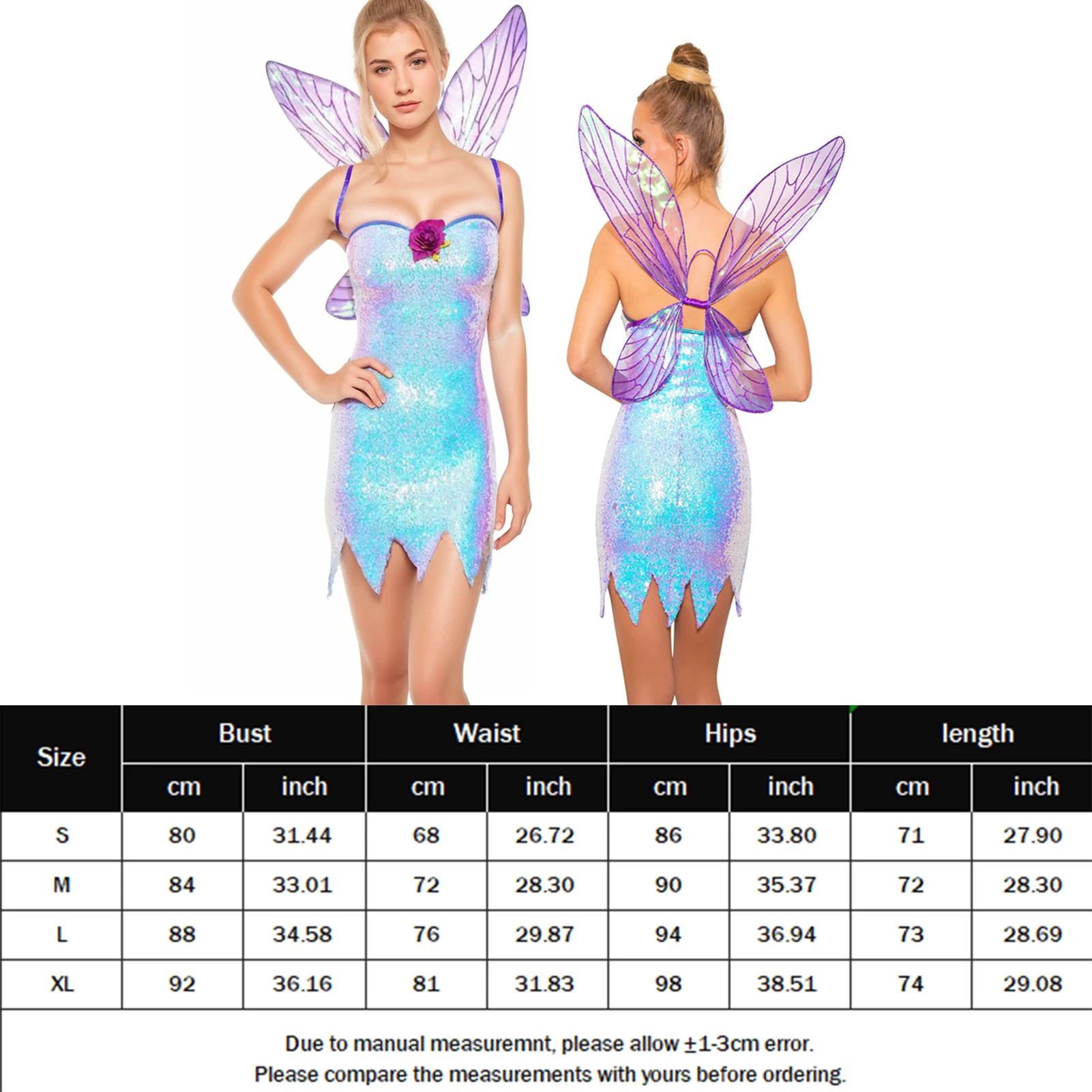 | Size | Bust | | Waist | | Hips | | length | |
|---|---|---|---|---|---|---|---|---|
| | cm | inch | cm | inch | cm | inch | cm | inch |
| S | 80 | 31.44 | 68 | 26.72 | 86 | 33.80 | 71 | 27.90 |
| M | 84 | 33.01 | 72 | 28.30 | 90 | 35.37 | 72 | 28.30 |
| L | 88 | 34.58 | 76 | 29.87 | 94 | 36.94 | 73 | 28.69 |
| XL | 92 | 36.16 | 81 | 31.83 | 98 | 38.51 | 74 | 29.08 |

Due to manual measuremnt, please allow ±1-3cm error.
Please compare the measurements with yours before ordering.